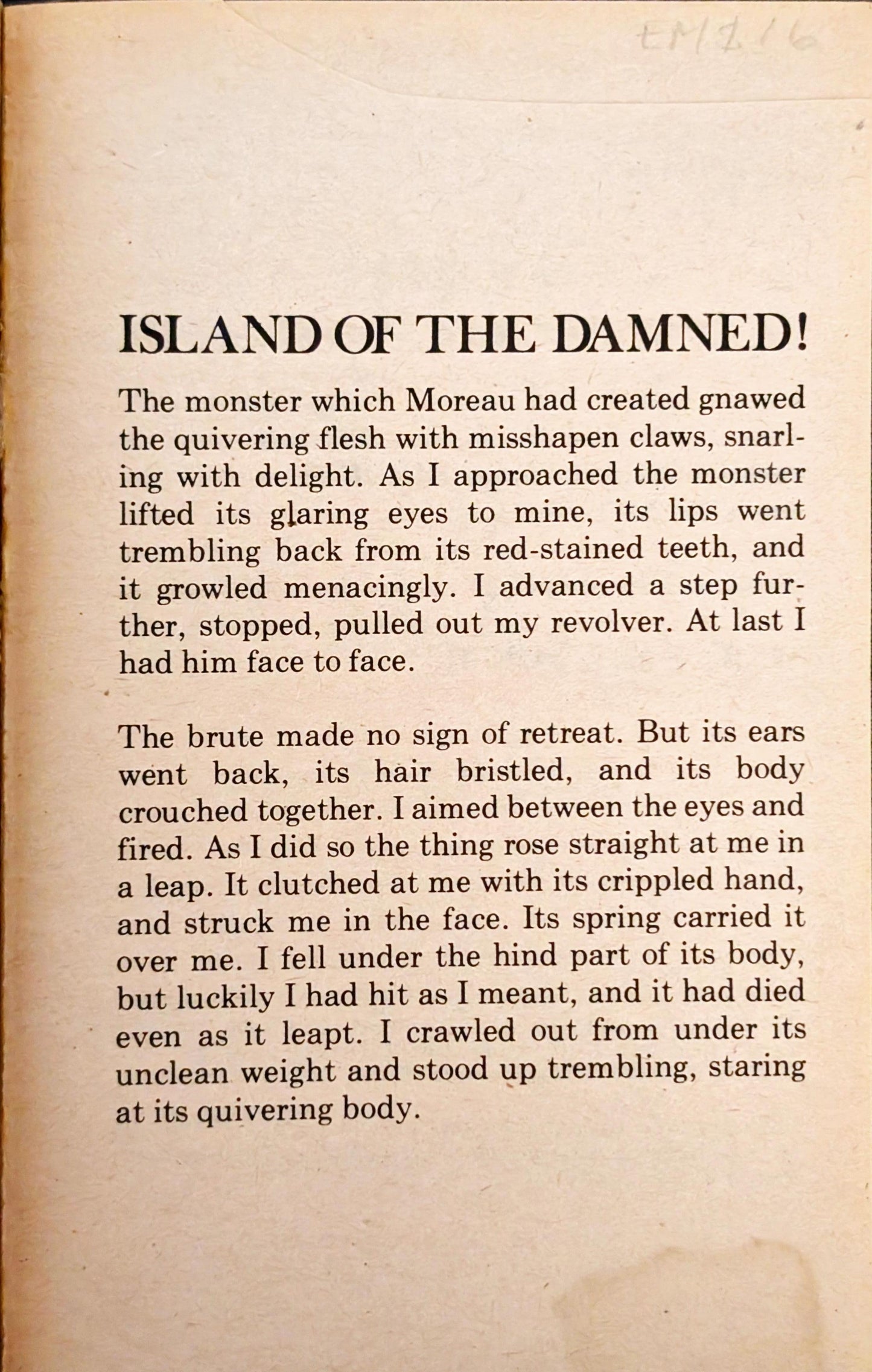 tM116

ISLAND OF THE DAMNED!

The monster which Moreau had created gnawed the quivering flesh with misshapen claws, snarling with delight. As I approached the monster lifted its glaring eyes to mine, its lips went trembling back from its red-stained teeth, and it growled menacingly. I advanced a step further, stopped, pulled out my revolver. At last I had him face to face.

The brute made no sign of retreat. But its ears went back, its hair bristled, and its body crouched together. I aimed between the eyes and fired. As I did so the thing rose straight at me in a leap. It clutched at me with its crippled hand, and struck me in the face. Its spring carried it over me. I fell under the hind part of its body, but luckily I had hit as I meant, and it had died even as it leapt. I crawled out from under its unclean weight and stood up trembling, staring at its quivering body.